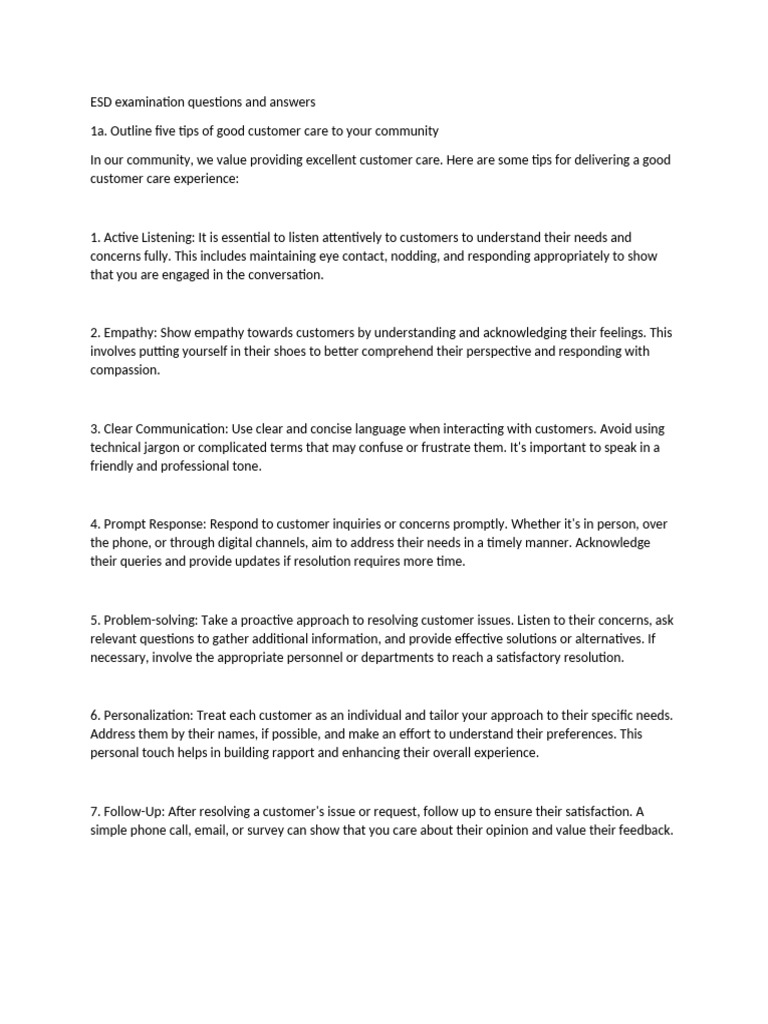 ESD examination questions and answers

1a. Outline five tips of good customer care to your community

In our community, we value providing excellent customer care. Here are some tips for delivering a good customer care experience:

1. Active Listening: It is essential to listen attentively to customers to understand their needs and concerns fully. This includes maintaining eye contact, nodding, and responding appropriately to show that you are engaged in the conversation.

2. Empathy: Show empathy towards customers by understanding and acknowledging their feelings. This involves putting yourself in their shoes to better comprehend their perspective and responding with compassion.

3. Clear Communication: Use clear and concise language when interacting with customers. Avoid using technical jargon or complicated terms that may confuse or frustrate them. It's important to speak in a friendly and professional tone.

4. Prompt Response: Respond to customer inquiries or concerns promptly. Whether it's in person, over the phone, or through digital channels, aim to address their needs in a timely manner. Acknowledge their queries and provide updates if resolution requires more time.

5. Problem-solving: Take a proactive approach to resolving customer issues. Listen to their concerns, ask relevant questions to gather additional information, and provide effective solutions or alternatives. If necessary, involve the appropriate personnel or departments to reach a satisfactory resolution.

6. Personalization: Treat each customer as an individual and tailor your approach to their specific needs. Address them by their names, if possible, and make an effort to understand their preferences. This personal touch helps in building rapport and enhancing their overall experience.

7. Follow-Up: After resolving a customer's issue or request, follow up to ensure their satisfaction. A simple phone call, email, or survey can show that you care about their opinion and value their feedback.